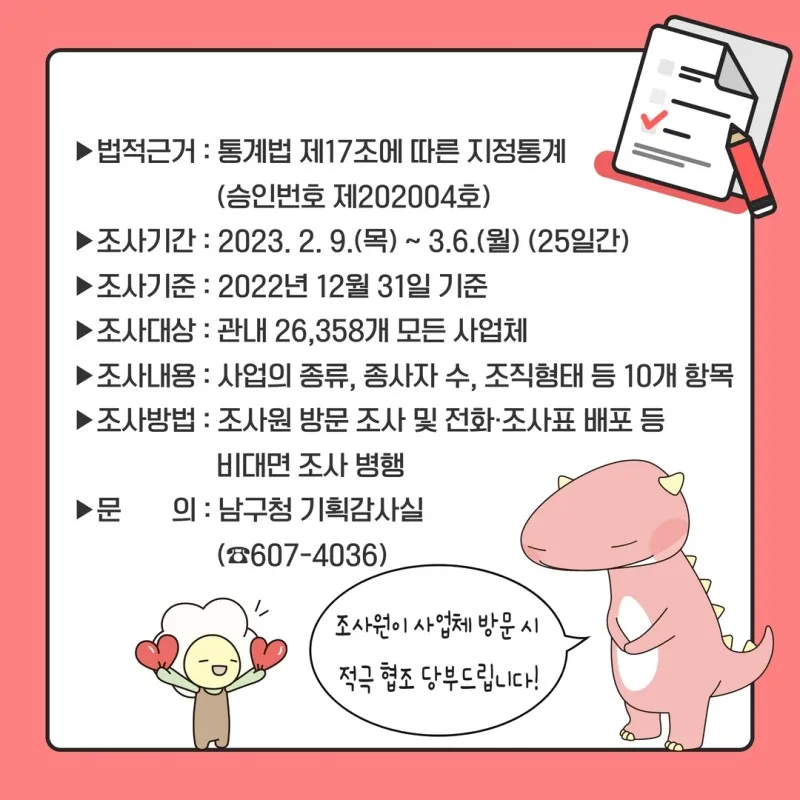 ▶법적근거 : 통계법 제17조에 따른 지정통계
(승인번호 제202004호)
▶조사기간 : 2023. 2. 9.(목) ~ 3.6.(월) (25일간)
▶조사기준 : 2022년 12월 31일 기준
▶조사대상 : 관내 26,358개 모든 사업체
▶조사내용 : 사업의 종류, 종사자 수, 조직형태 등 10개 항목
▶조사방법 : 조사원 방문 조사 및 전화·조사표 배포 등
비대면 조사 병행
▶문 의 : 남구청 기획감사실
(☎607-4036)

조사원이 사업체 방문 시
적극 협조 당부드립니다!